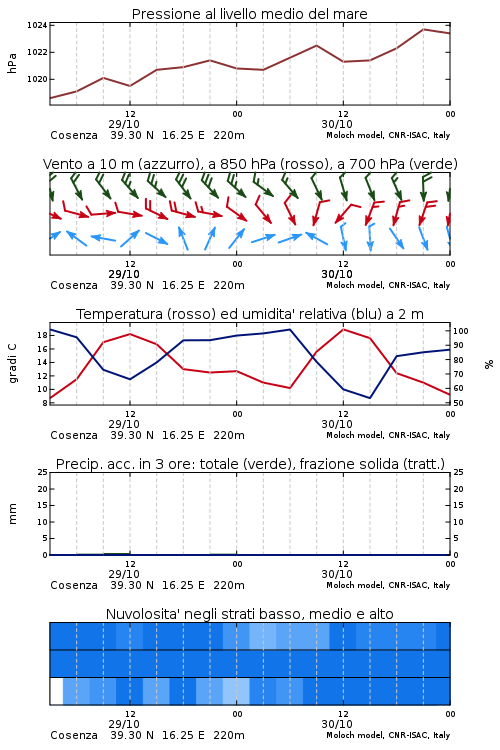 Pressione al livello medio del mare

hPa

1024
1022
1020

12
29/10
00
12
30/10
00

Cosenza 39.30 N 16.25 E 220m
Moloch model, CNR-ISAC, Italy

Vento a 10 m (azzurro), a 850 hPa (rosso), a 700 hPa (verde)

12
29/10
00
12
30/10
00

Cosenza 39.30 N 16.25 E 220m
Moloch model, CNR-ISAC, Italy

Temperatura (rosso) ed umidita' relativa (blu) a 2 m

gradi C

18
16
14
12
10
8

%

100
90
80
70
60
50

12
29/10
00
12
30/10
00

Cosenza 39.30 N 16.25 E 220m
Moloch model, CNR-ISAC, Italy

Precip. acc. in 3 ore: totale (verde), frazione solida (tratt.)

mm

25
20
15
10
5
0

25
20
15
10
5
0

12
29/10
00
12
30/10
00

Cosenza 39.30 N 16.25 E 220m
Moloch model, CNR-ISAC, Italy

Nuvolosita' negli strati basso, medio e alto

12
29/10
00
12
30/10
00

Cosenza 39.30 N 16.25 E 220m
Moloch model, CNR-ISAC, Italy